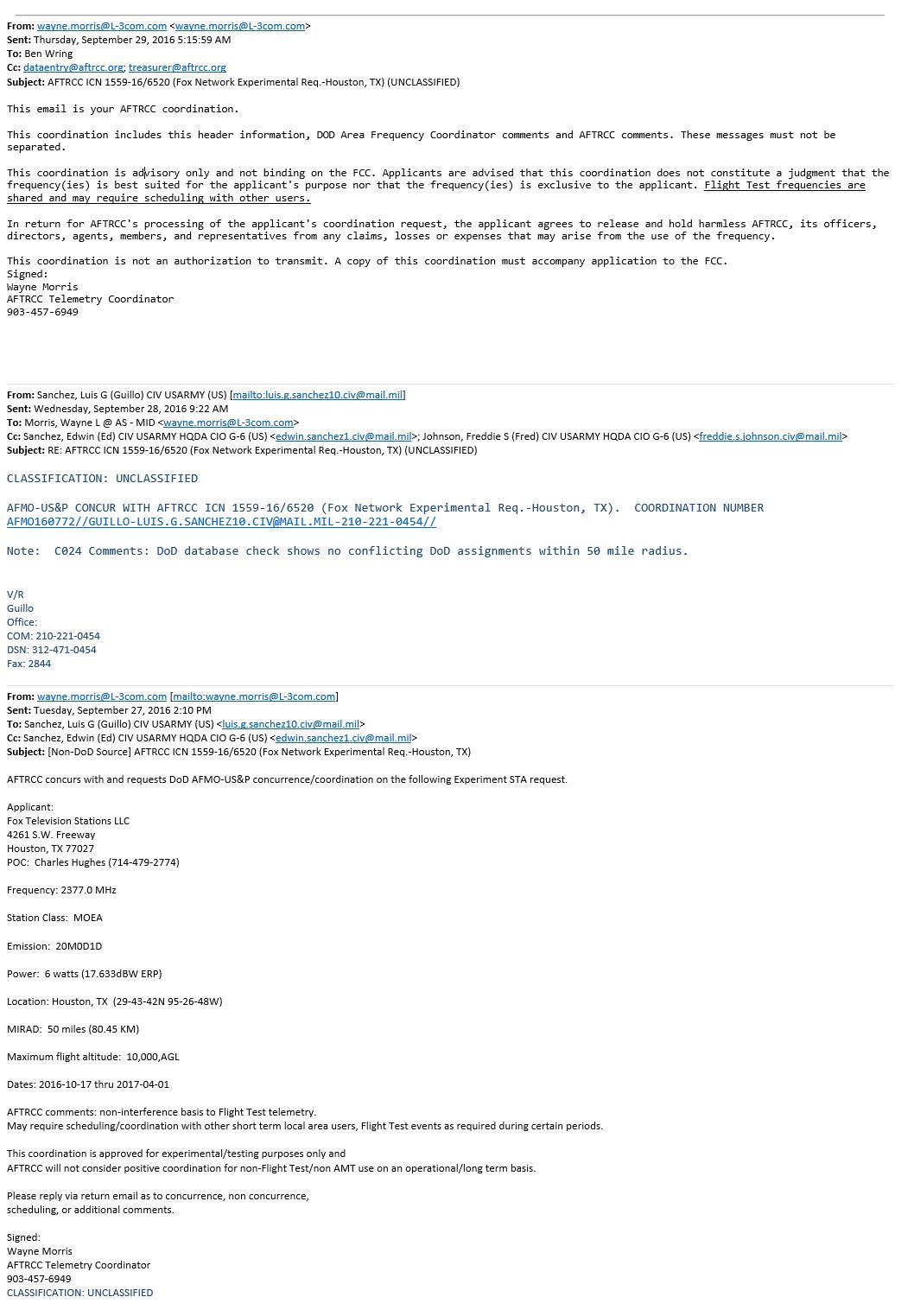 From: wayne.morris@L-3com.com <wayne.morris@L-3com.com>
Sent: Thursday, September 29, 2016 5:15:59 AM
To: Ben Wring
Cc: dataentry@aftrcc.org; treasurer@aftrcc.org
Subject: AFTRCC ICN 1559-16/6520 (Fox Network Experimental Req.-Houston, TX) (UNCLASSIFIED)

This email is your AFTRCC coordination.

This coordination includes this header information, DOD Area Frequency Coordinator comments and AFTRCC comments. These messages must not be separated.

This coordination is advisory only and not binding on the FCC. Applicants are advised that this coordination does not constitute a judgment that the frequency(ies) is best suited for the applicant's purpose nor that the frequency(ies) is exclusive to the applicant. Flight Test frequencies are shared and may require scheduling with other users.

In return for AFTRCC's processing of the applicant's coordination request, the applicant agrees to release and hold harmless AFTRCC, its officers, directors, agents, members, and representatives from any claims, losses or expenses that may arise from the use of the frequency.

This coordination is not an authorization to transmit. A copy of this coordination must accompany application to the FCC.
Signed:
Wayne Morris
AFTRCC Telemetry Coordinator
903-457-6949

From: Sanchez, Luis G (Guillo) CIV USARMY (US) [mailto:luis.g.sanchez10.civ@mail.mil]
Sent: Wednesday, September 28, 2016 9:22 AM
To: Morris, Wayne L @ AS - MID <wayne.morris@L-3com.com>
Cc: Sanchez, Edwin (Ed) CIV USARMY HQDA CIO G-6 (US) <edwin.sanchez1.civ@mail.mil>; Johnson, Freddie S (Fred) CIV USARMY HQDA CIO G-6 (US) <freddie.s.johnson.civ@mail.mil>
Subject: RE: AFTRCC ICN 1559-16/6520 (Fox Network Experimental Req.-Houston, TX) (UNCLASSIFIED)

CLASSIFICATION: UNCLASSIFIED

AFMO-US&P CONCUR WITH AFTRCC ICN 1559-16/6520 (Fox Network Experimental Req.-Houston, TX). COORDINATION NUMBER AFMO160772//GUILLO-LUIS.G.SANCHEZ10.CIV@MAIL.MIL-210-221-0454//

Note: C024 Comments: DoD database check shows no conflicting DoD assignments within 50 mile radius.

V/R
Guillo
Office:
COM: 210-221-0454
DSN: 312-471-0454
Fax: 2844

From: wayne.morris@L-3com.com [mailto:wayne.morris@L-3com.com]
Sent: Tuesday, September 27, 2016 2:10 PM
To: Sanchez, Luis G (Guillo) CIV USARMY (US) <luis.g.sanchez10.civ@mail.mil>
Cc: Sanchez, Edwin (Ed) CIV USARMY HQDA CIO G-6 (US) <edwin.sanchez1.civ@mail.mil>
Subject: [Non-DoD Source] AFTRCC ICN 1559-16/6520 (Fox Network Experimental Req.-Houston, TX)

AFTRCC concurs with and requests DoD AFMO-US&P concurrence/coordination on the following Experiment STA request.

Applicant:
Fox Television Stations LLC
4261 S.W. Freeway
Houston, TX 77027
POC: Charles Hughes (714-479-2774)

Frequency: 2377.0 MHz

Station Class: MOEA

Emission: 20M0D1D

Power: 6 watts (17.633dBW ERP)

Location: Houston, TX (29-43-42N 95-26-48W)

MIRAD: 50 miles (80.45 KM)

Maximum flight altitude: 10,000,AGL

Dates: 2016-10-17 thru 2017-04-01

AFTRCC comments: non-interference basis to Flight Test telemetry.
May require scheduling/coordination with other short term local area users, Flight Test events as required during certain periods.

This coordination is approved for experimental/testing purposes only and
AFTRCC will not consider positive coordination for non-Flight Test/non AMT use on an operational/long term basis.

Please reply via return email as to concurrence, non concurrence,
scheduling, or additional comments.

Signed:
Wayne Morris
AFTRCC Telemetry Coordinator
903-457-6949
CLASSIFICATION: UNCLASSIFIED